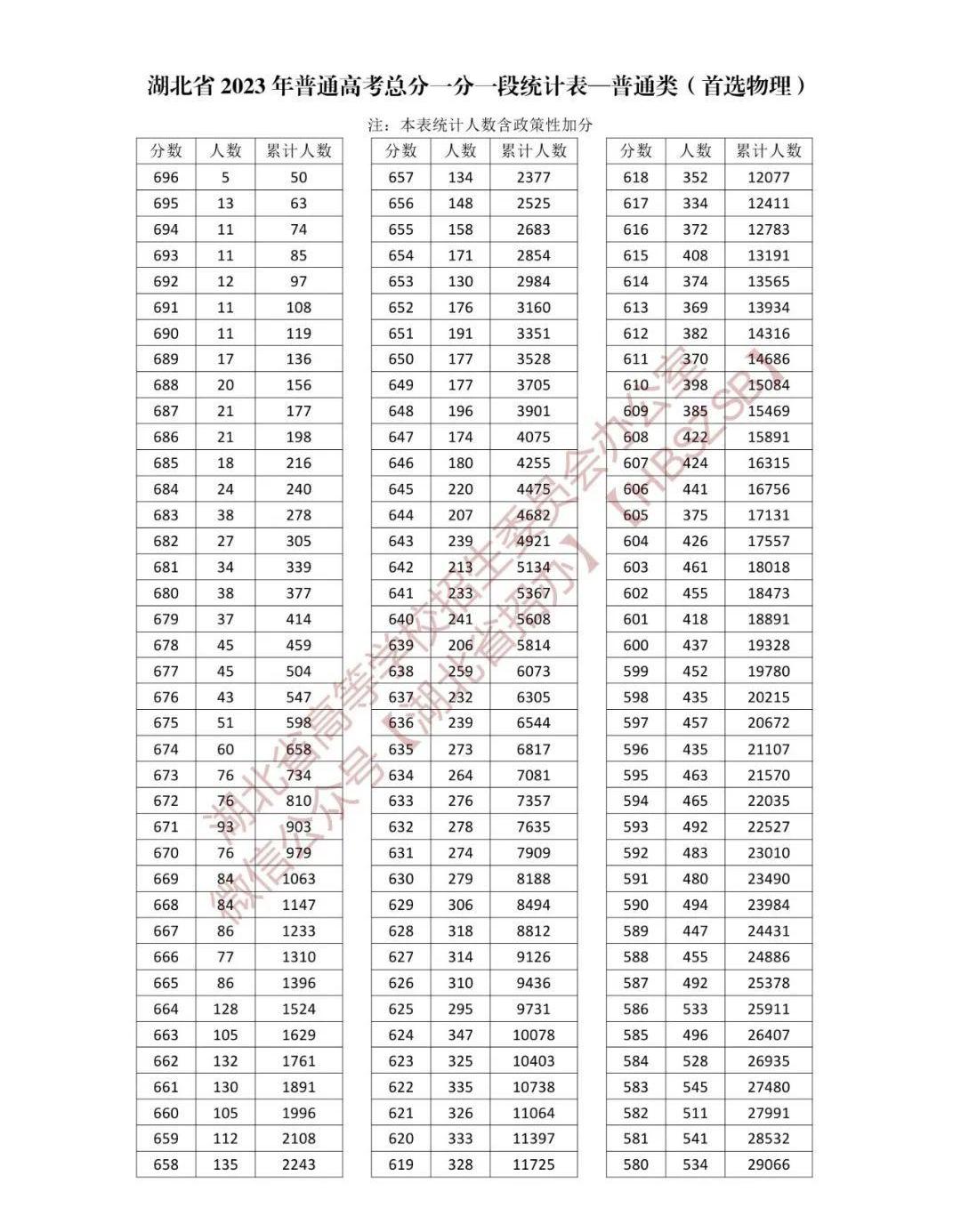 湖北省 2023 年普通高考总分一分一段统计表—普通类（首选物理）

注：本表统计人数含政策性加分

| 分数 | 人数 | 累计人数 |
|---|---|---|
| 696 | 5 | 50 |
| 695 | 13 | 63 |
| 694 | 11 | 74 |
| 693 | 11 | 85 |
| 692 | 12 | 97 |
| 691 | 11 | 108 |
| 690 | 11 | 119 |
| 689 | 17 | 136 |
| 688 | 20 | 156 |
| 687 | 21 | 177 |
| 686 | 21 | 198 |
| 685 | 18 | 216 |
| 684 | 24 | 240 |
| 683 | 38 | 278 |
| 682 | 27 | 305 |
| 681 | 34 | 339 |
| 680 | 38 | 377 |
| 679 | 37 | 414 |
| 678 | 45 | 459 |
| 677 | 45 | 504 |
| 676 | 43 | 547 |
| 675 | 51 | 598 |
| 674 | 60 | 658 |
| 673 | 76 | 734 |
| 672 | 76 | 810 |
| 671 | 93 | 903 |
| 670 | 76 | 979 |
| 669 | 84 | 1063 |
| 668 | 84 | 1147 |
| 667 | 86 | 1233 |
| 666 | 77 | 1310 |
| 665 | 86 | 1396 |
| 664 | 128 | 1524 |
| 663 | 105 | 1629 |
| 662 | 132 | 1761 |
| 661 | 130 | 1891 |
| 660 | 105 | 1996 |
| 659 | 112 | 2108 |
| 658 | 135 | 2243 |

| 分数 | 人数 | 累计人数 |
|---|---|---|
| 657 | 134 | 2377 |
| 656 | 148 | 2525 |
| 655 | 158 | 2683 |
| 654 | 171 | 2854 |
| 653 | 130 | 2984 |
| 652 | 176 | 3160 |
| 651 | 191 | 3351 |
| 650 | 177 | 3528 |
| 649 | 177 | 3705 |
| 648 | 196 | 3901 |
| 647 | 174 | 4075 |
| 646 | 180 | 4255 |
| 645 | 220 | 4475 |
| 644 | 207 | 4682 |
| 643 | 239 | 4921 |
| 642 | 213 | 5134 |
| 641 | 233 | 5367 |
| 640 | 241 | 5608 |
| 639 | 206 | 5814 |
| 638 | 259 | 6073 |
| 637 | 232 | 6305 |
| 636 | 239 | 6544 |
| 635 | 273 | 6817 |
| 634 | 264 | 7081 |
| 633 | 276 | 7357 |
| 632 | 278 | 7635 |
| 631 | 274 | 7909 |
| 630 | 279 | 8188 |
| 629 | 306 | 8494 |
| 628 | 318 | 8812 |
| 627 | 314 | 9126 |
| 626 | 310 | 9436 |
| 625 | 295 | 9731 |
| 624 | 347 | 10078 |
| 623 | 325 | 10403 |
| 622 | 335 | 10738 |
| 621 | 326 | 11064 |
| 620 | 333 | 11397 |
| 619 | 328 | 11725 |

| 分数 | 人数 | 累计人数 |
|---|---|---|
| 618 | 352 | 12077 |
| 617 | 334 | 12411 |
| 616 | 372 | 12783 |
| 615 | 408 | 13191 |
| 614 | 374 | 13565 |
| 613 | 369 | 13934 |
| 612 | 382 | 14316 |
| 611 | 370 | 14686 |
| 610 | 398 | 15084 |
| 609 | 385 | 15469 |
| 608 | 422 | 15891 |
| 607 | 424 | 16315 |
| 606 | 441 | 16756 |
| 605 | 375 | 17131 |
| 604 | 426 | 17557 |
| 603 | 461 | 18018 |
| 602 | 455 | 18473 |
| 601 | 418 | 18891 |
| 600 | 437 | 19328 |
| 599 | 452 | 19780 |
| 598 | 435 | 20215 |
| 597 | 457 | 20672 |
| 596 | 435 | 21107 |
| 595 | 463 | 21570 |
| 594 | 465 | 22035 |
| 593 | 492 | 22527 |
| 592 | 483 | 23010 |
| 591 | 480 | 23490 |
| 590 | 494 | 23984 |
| 589 | 447 | 24431 |
| 588 | 455 | 24886 |
| 587 | 492 | 25378 |
| 586 | 533 | 25911 |
| 585 | 496 | 26407 |
| 584 | 528 | 26935 |
| 583 | 545 | 27480 |
| 582 | 511 | 27991 |
| 581 | 541 | 28532 |
| 580 | 534 | 29066 |

湖北省高等学校招生委员会办公室
微信公众号【湖北省招办】【HBSZSB】